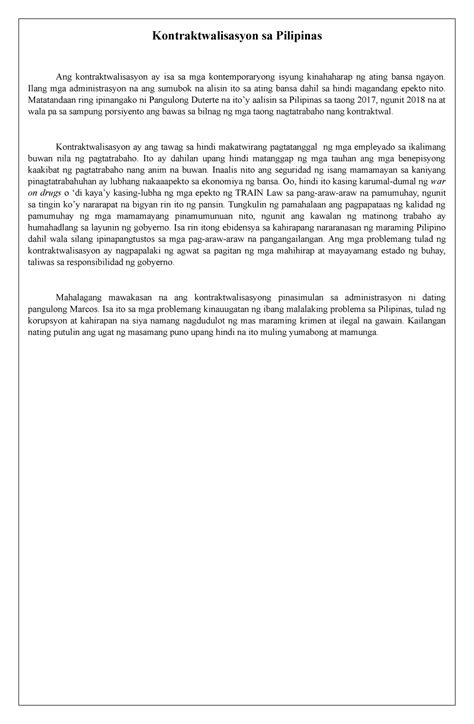 Kontraktwalisasyon sa Pilipinas

Ang kontraktwalisasyon ay isa sa mga kontemporaryong isyung kinahaharap ng ating bansa ngayon. Ilang mga administrasyon na ang sumubok na alisin ito sa ating bansa dahil sa hindi magandang epekto nito. Matatandaan ring ipinangako ni Pangulong Duterte na ito'y aalisin sa Pilipinas sa taong 2017, ngunit 2018 na at wala pa sa sampung porsiyento ang bawas sa bilnag ng mga taong nagtatrabaho nang kontraktwal.

Kontraktwalisasyon ay ang tawag sa hindi makatwirang pagtatanggal ng mga empleyado sa ikalimang buwan nila ng pagtatrabaho. Ito ay dahilan upang hindi matanggap ng mga tauhan ang mga benepisyong kaakibat ng pagtatrabaho nang anim na buwan. Inaalis nito ang seguridad ng isang mamamayan sa kaniyang pinagtatrabahuhan ay lubhang nakaaapekto sa ekonomiya ng bansa. Oo, hindi ito kasing karumal-dumal ng war on drugs o 'di kaya'y kasing-lubha ng mga epekto ng TRAIN Law sa pang-araw-araw na pamumuhay, ngunit sa tingin ko'y nararapat na bigyan rin ito ng pansin. Tungkulin ng pamahalaan ang pagpapataas ng kalidad ng pamumuhay ng mga mamamayang pinamumunuan nito, ngunit ang kawalan ng matinong trabaho ay humahadlang sa layunin ng gobyerno. Isa rin itong ebidensya sa kahirapang nararanasan ng maraming Pilipino dahil wala silang ipinapangtustos sa mga pag-araw-araw na pangangailangan. Ang mga problemang tulad ng kontraktwalisasyon ay nagpapalaki ng agwat sa pagitan ng mga mahihirap at mayayamang estado ng buhay, taliwas sa responsibilidad ng gobyerno.

Mahalagang mawakasan na ang kontraktwalisasyong pinasimulan sa administrasyon ni dating pangulong Marcos. Isa ito sa mga problemang kinauugatan ng ibang malalaking problema sa Pilipinas, tulad ng korupsyon at kahirapan na siya namang nagdudulot ng mas maraming krimen at ilegal na gawain. Kailangan nating putulin ang ugat ng masamang puno upang hindi na ito muling yumabong at mamunga.